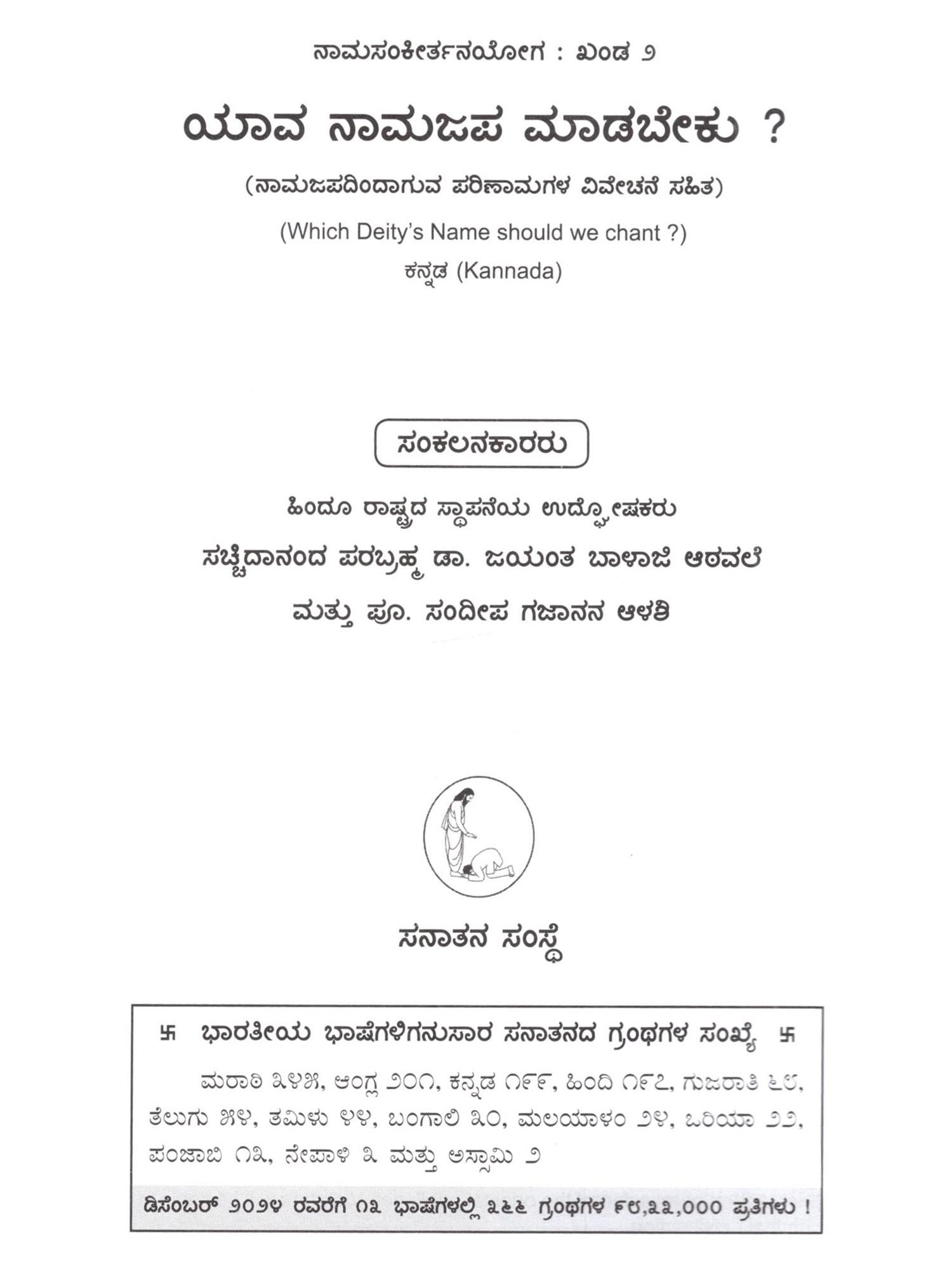 ನಾಮಸಂಕೀರ್ತನಯೋಗ : ಖಂಡ ೨

ಯಾವ ನಾಮಜಪ ಮಾಡಬೇಕು ?

(ನಾಮಜಪದಿಂದಾಗುವ ಪರಿಣಾಮಗಳ ವಿವೇಚನೆ ಸಹಿತ)

(Which Deity's Name should we chant ?)

ಕನ್ನಡ (Kannada)

ಸಂಕಲನಕಾರರು

ಹಿಂದೂ ರಾಷ್ಟ್ರದ ಸ್ಥಾಪನೆಯ ಉದ್ಘೋಷಕರು

ಸಚ್ಚಿದಾನಂದ ಪರಬ್ರಹ್ಮ ಡಾ. ಜಯಂತ ಬಾಳಾಜಿ ಆಠವಲೆ

ಮತ್ತು ಪೂ. ಸಂದೀಪ ಗಜಾನನ ಆಳಶಿ

ಸನಾತನ ಸಂಸ್ಥೆ

卐 ಭಾರತೀಯ ಭಾಷೆಗಳಿಗನುಸಾರ ಸನಾತನದ ಗ್ರಂಥಗಳ ಸಂಖ್ಯೆ 卐

ಮರಾಠಿ ೩೪೫, ಆಂಗ್ಲ ೨೦೧, ಕನ್ನಡ ೧೯೯, ಹಿಂದಿ ೧೯೭, ಗುಜರಾತಿ ೬೮, ತೆಲುಗು ೫೪, ತಮಿಳು ೪೪, ಬಂಗಾಲಿ ೩೦, ಮಲಯಾಳಂ ೨೪, ಒರಿಯಾ ೨೨, ಪಂಜಾಬಿ ೧೩, ನೇಪಾಳಿ ೩ ಮತ್ತು ಅಸ್ಸಾಮಿ ೨

ಡಿಸೆಂಬರ್ ೨೦೨೪ ರವರೆಗೆ ೧೩ ಭಾಷೆಗಳಲ್ಲಿ ೩೬೬ ಗ್ರಂಥಗಳ ೯೮,೩೩,೦೦೦ ಪ್ರತಿಗಳು !